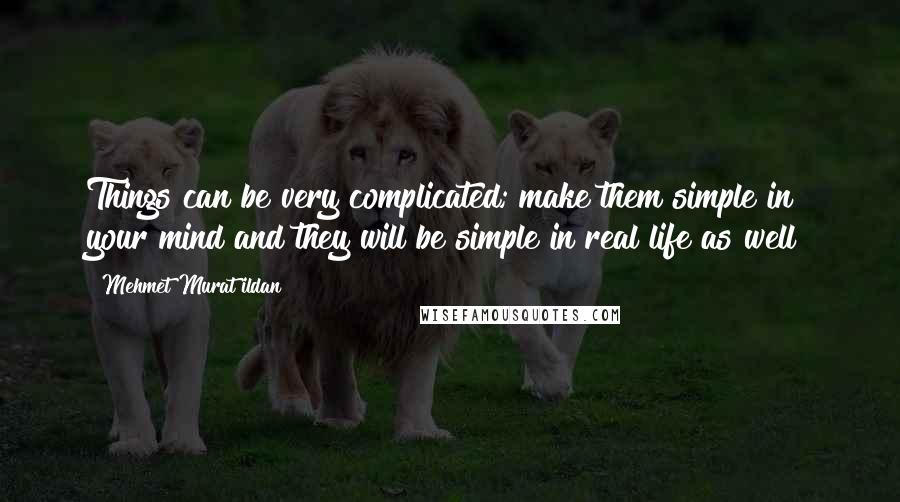 Things can be very complicated; make them simple in your mind and they will be simple in real life as well!

Mehmet Murat ildan

WISEFAMOUSQUOTES.COM